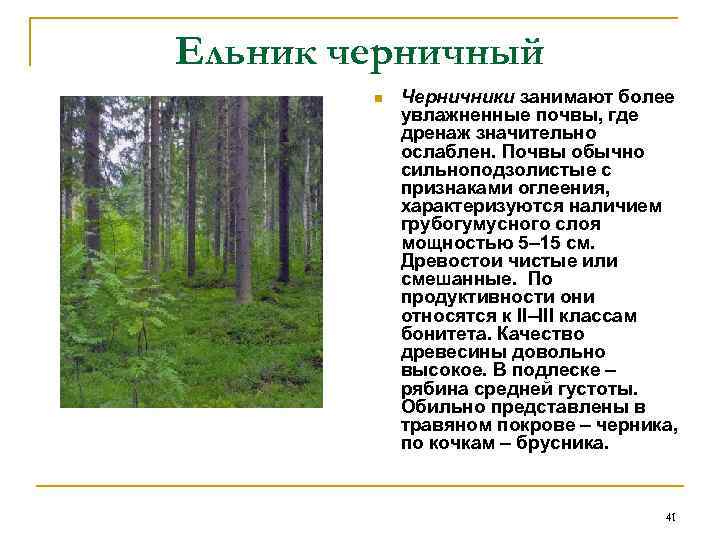 Ельник черничный

Черничники занимают более увлажненные почвы, где дренаж значительно ослаблен. Почвы обычно сильноподзолистые с признаками оглеения, характеризуются наличием грубогумусного слоя мощностью 5–15 см. Древостои чистые или смешанные. По продуктивности они относятся к II–III классам бонитета. Качество древесины довольно высокое. В подлеске – рябина средней густоты. Обильно представлены в травяном покрове – черника, по кочкам – брусника.

41